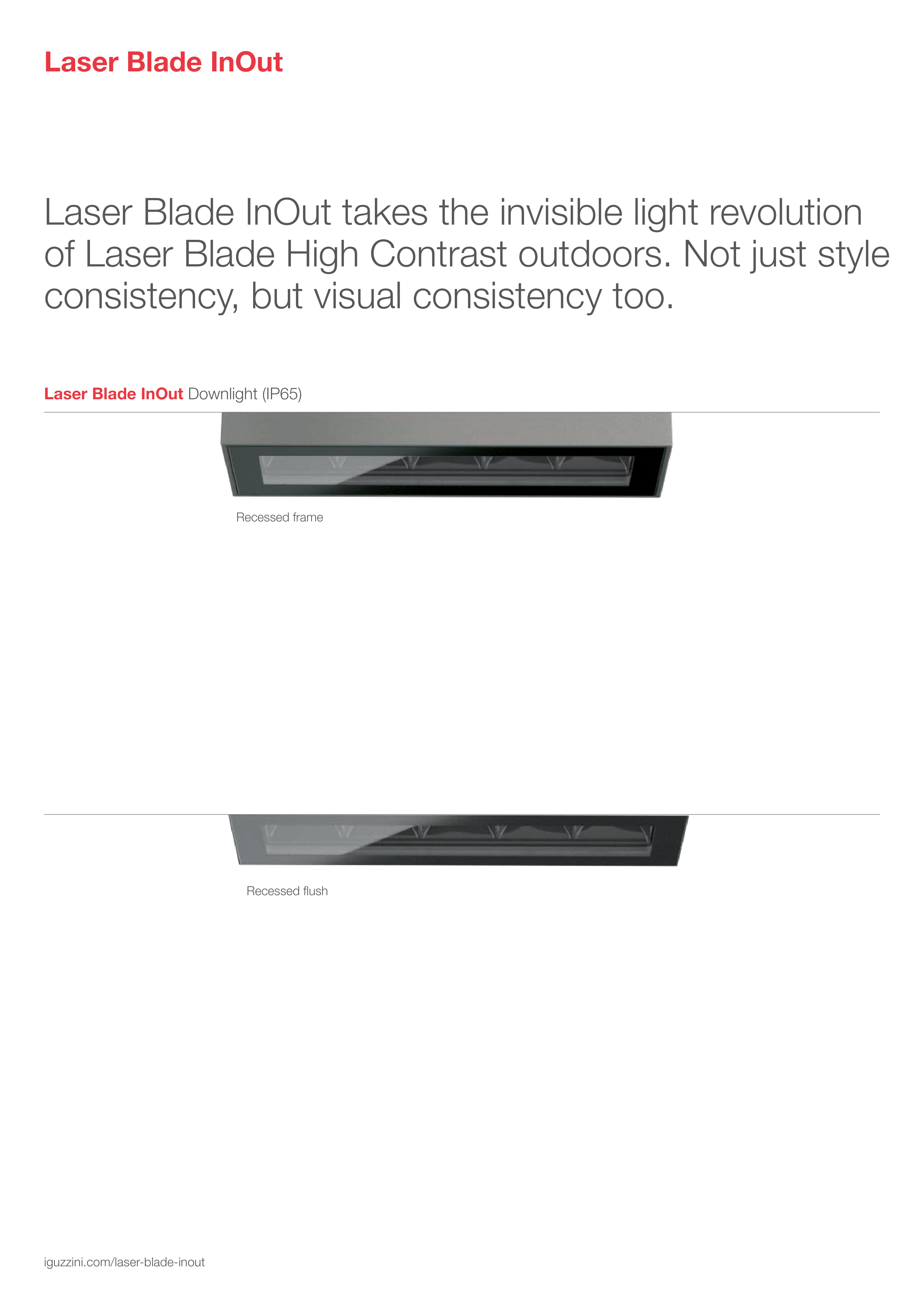 Laser Blade InOut

Laser Blade InOut takes the invisible light revolution of Laser Blade High Contrast outdoors. Not just style consistency, but visual consistency too.

Laser Blade InOut Downlight (IP65)

Recessed frame

Recessed flush

iguzzini.com/laser-blade-inout